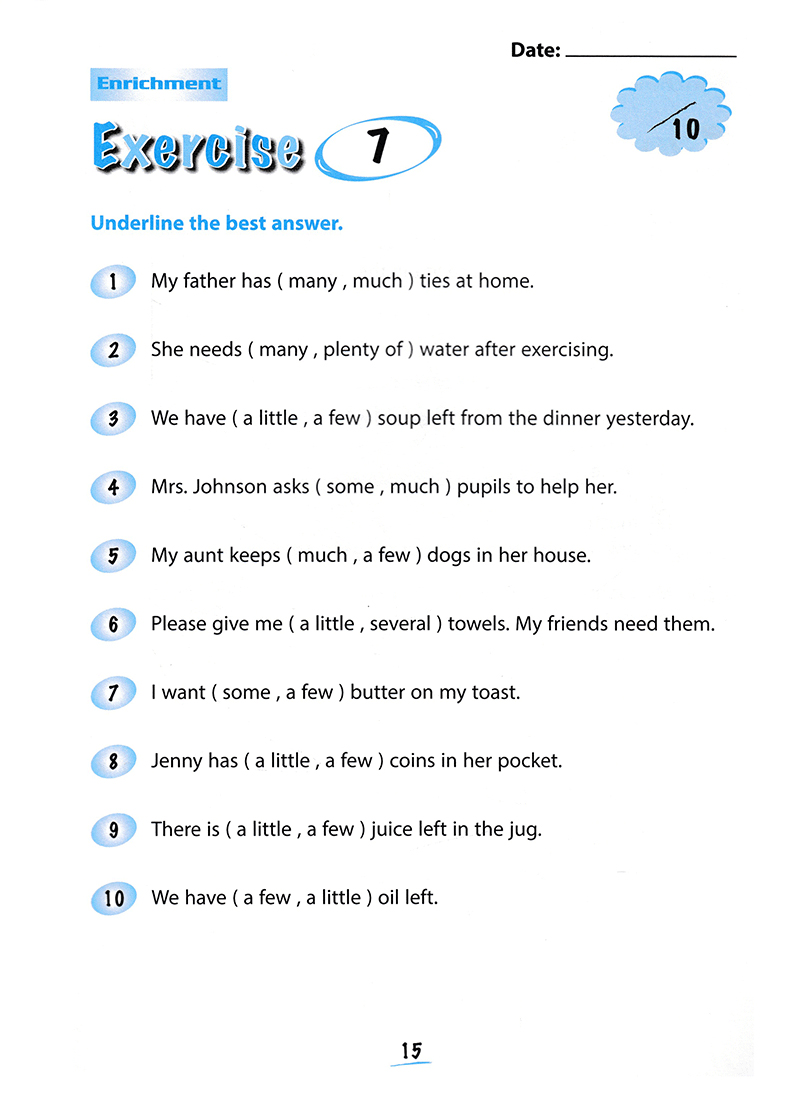 Date: ________________

Enrichment

Exercise 7

/10

Underline the best answer.

1 My father has ( many , much ) ties at home.

2 She needs ( many , plenty of ) water after exercising.

3 We have ( a little , a few ) soup left from the dinner yesterday.

4 Mrs. Johnson asks ( some , much ) pupils to help her.

5 My aunt keeps ( much , a few ) dogs in her house.

6 Please give me ( a little , several ) towels. My friends need them.

7 I want ( some , a few ) butter on my toast.

8 Jenny has ( a little , a few ) coins in her pocket.

9 There is ( a little , a few ) juice left in the jug.

10 We have ( a few , a little ) oil left.

15